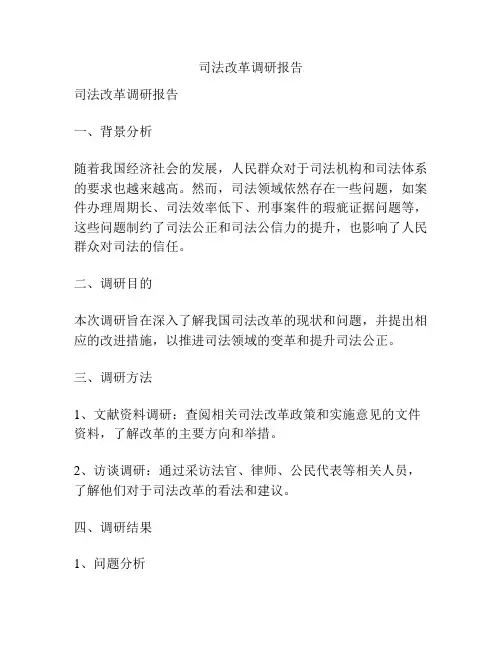 司法改革调研报告

司法改革调研报告

一、背景分析

随着我国经济社会的发展，人民群众对于司法机构和司法体系的要求也越来越高。然而，司法领域依然存在一些问题，如案件办理周期长、司法效率低下、刑事案件的瑕疵证据问题等，这些问题制约了司法公正和司法公信力的提升，也影响了人民群众对司法的信任。

二、调研目的

本次调研旨在深入了解我国司法改革的现状和问题，并提出相应的改进措施，以推进司法领域的变革和提升司法公正。

三、调研方法

1、文献资料调研：查阅相关司法改革政策和实施意见的文件资料，了解改革的主要方向和举措。

2、访谈调研：通过采访法官、律师、公民代表等相关人员，了解他们对于司法改革的看法和建议。

四、调研结果

1、问题分析